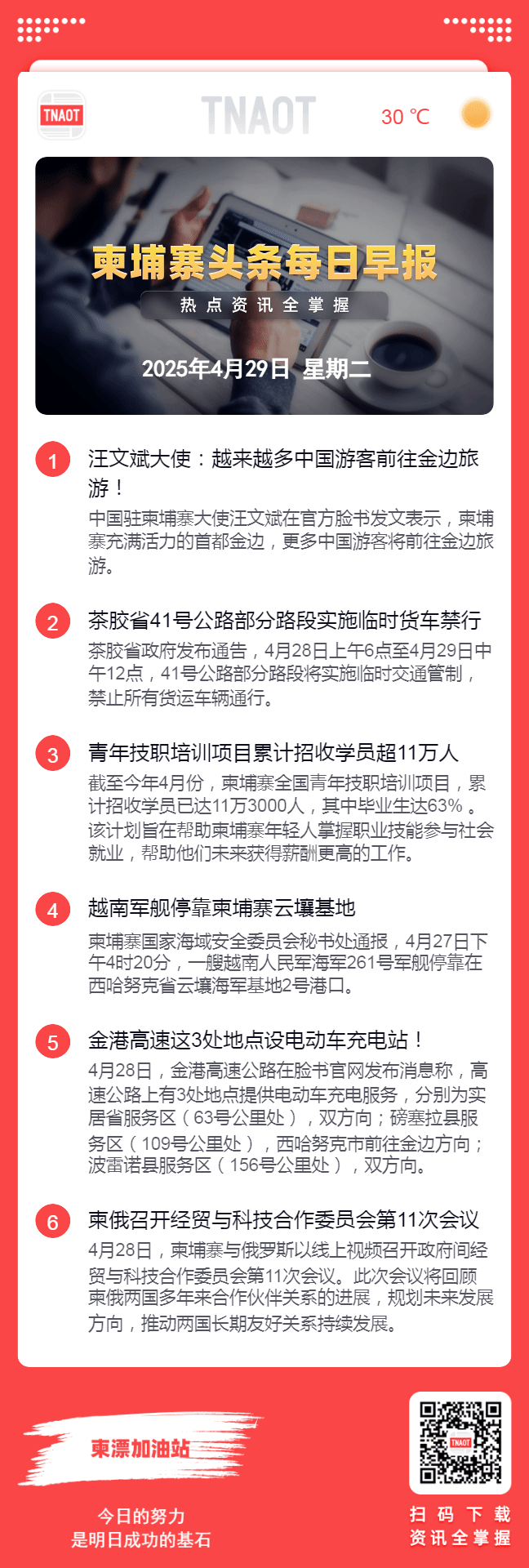 TNAOT

TNAOT

30 ℃

柬埔寨头条每日早报

热点资讯全掌握

2025年4月29日 星期二

1

汪文斌大使：越来越多中国游客前往金边旅游！

中国驻柬埔寨大使汪文斌在官方脸书发文表示，柬埔寨充满活力的首都金边，更多中国游客将前往金边旅游。

2

茶胶省41号公路部分路段实施临时货车禁行

茶胶省政府发布通告，4月28日上午6点至4月29日中午12点，41号公路部分路段将实施临时交通管制，禁止所有货运车辆通行。

3

青年技职培训项目累计招收学员超11万人

截至今年4月份，柬埔寨全国青年技职培训项目，累计招收学员已达11万3000人，其中毕业生达63%。该计划旨在帮助柬埔寨年轻人掌握职业技能参与社会就业，帮助他们未来获得薪酬更高的工作。

4

越南军舰停靠柬埔寨云壤基地

柬埔寨国家海域安全委员会秘书处通报，4月27日下午4时20分，一艘越南人民军海军261号军舰停靠在西哈努克省云壤海军基地2号港口。

5

金港高速这3处地点设电动车充电站！

4月28日，金港高速公路在脸书官网发布消息称，高速公路上有3处地点提供电动车充电服务，分别为实居省服务区（63号公里处），双方向；磅塞拉县服务区（109号公里处），西哈努克市前往金边方向；波雷诺县服务区（156号公里处），双方向。

6

柬俄召开经贸与科技合作委员会第11次会议

4月28日，柬埔寨与俄罗斯以线上视频召开政府间经贸与科技合作委员会第11次会议。此次会议将回顾柬俄两国多年来合作伙伴关系的进展，规划未来发展方向，推动两国长期友好关系持续发展。

柬漂加油站

今日的努力
是明日成功的基石

扫码下载
资讯全掌握